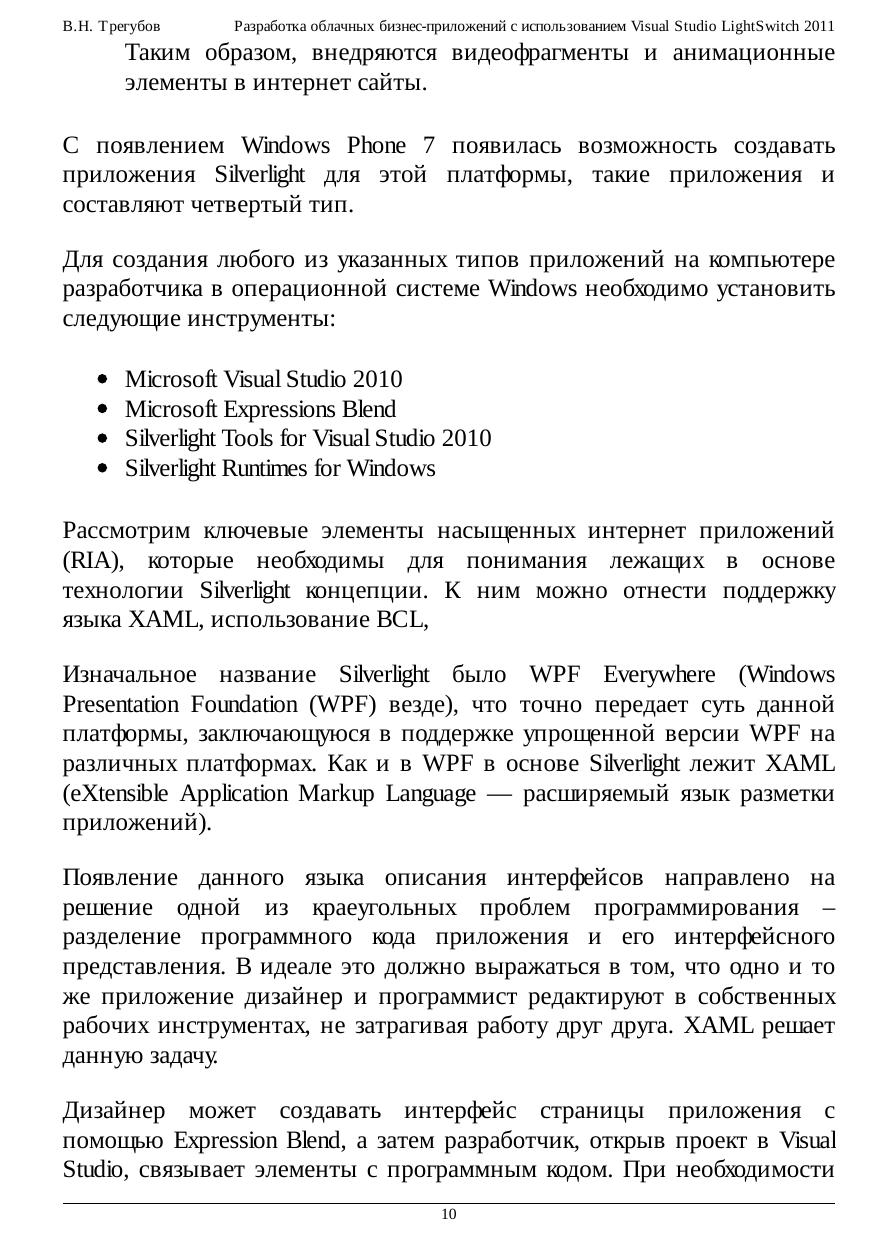 В.Н. Трегубов Разработка облачных бизнес-приложений с использованием Visual Studio LightSwitch 2011

Таким образом, внедряются видеофрагменты и анимационные элементы в интернет сайты.

С появлением Windows Phone 7 появилась возможность создавать приложения Silverlight для этой платформы, такие приложения и составляют четвертый тип.

Для создания любого из указанных типов приложений на компьютере разработчика в операционной системе Windows необходимо установить следующие инструменты:

- Microsoft Visual Studio 2010
- Microsoft Expressions Blend
- Silverlight Tools for Visual Studio 2010
- Silverlight Runtimes for Windows

Рассмотрим ключевые элементы насыщенных интернет приложений (RIA), которые необходимы для понимания лежащих в основе технологии Silverlight концепции. К ним можно отнести поддержку языка XAML, использование BCL,

Изначальное название Silverlight было WPF Everywhere (Windows Presentation Foundation (WPF) везде), что точно передает суть данной платформы, заключающуюся в поддержке упрощенной версии WPF на различных платформах. Как и в WPF в основе Silverlight лежит XAML (eXtensible Application Markup Language — расширяемый язык разметки приложений).

Появление данного языка описания интерфейсов направлено на решение одной из краеугольных проблем программирования – разделение программного кода приложения и его интерфейсного представления. В идеале это должно выражаться в том, что одно и то же приложение дизайнер и программист редактируют в собственных рабочих инструментах, не затрагивая работу друг друга. XAML решает данную задачу.

Дизайнер может создавать интерфейс страницы приложения с помощью Expression Blend, а затем разработчик, открыв проект в Visual Studio, связывает элементы с программным кодом. При необходимости

10